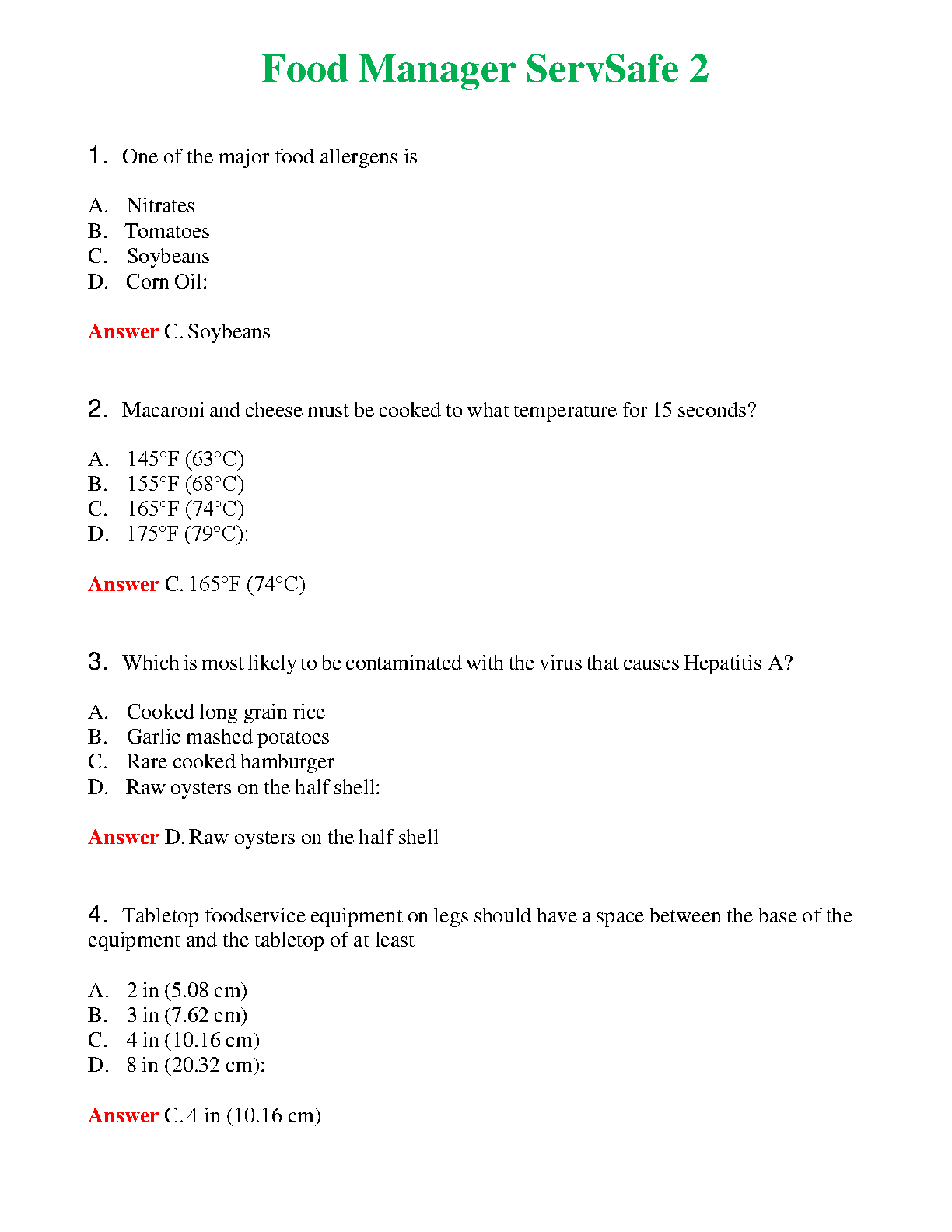 Food Manager ServSafe 2

1. One of the major food allergens is

A. Nitrates
B. Tomatoes
C. Soybeans
D. Corn Oil:

Answer C. Soybeans

2. Macaroni and cheese must be cooked to what temperature for 15 seconds?

A. 145°F (63°C)
B. 155°F (68°C)
C. 165°F (74°C)
D. 175°F (79°C):

Answer C. 165°F (74°C)

3. Which is most likely to be contaminated with the virus that causes Hepatitis A?

A. Cooked long grain rice
B. Garlic mashed potatoes
C. Rare cooked hamburger
D. Raw oysters on the half shell:

Answer D. Raw oysters on the half shell

4. Tabletop foodservice equipment on legs should have a space between the base of the equipment and the tabletop of at least

A. 2 in (5.08 cm)
B. 3 in (7.62 cm)
C. 4 in (10.16 cm)
D. 8 in (20.32 cm):

Answer C. 4 in (10.16 cm)